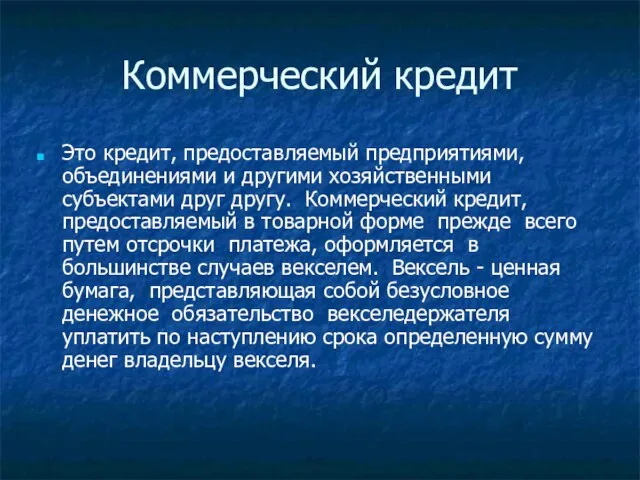 Коммерческий кредит

Это кредит, предоставляемый предприятиями, объединениями и другими хозяйственными субъектами друг другу. Коммерческий кредит, предоставляемый в товарной форме прежде всего путем отсрочки платежа, оформляется в большинстве случаев векселем. Вексель - ценная бумага, представляющая собой безусловное денежное обязательство векселедержателя уплатить по наступлению срока определенную сумму денег владельцу векселя.